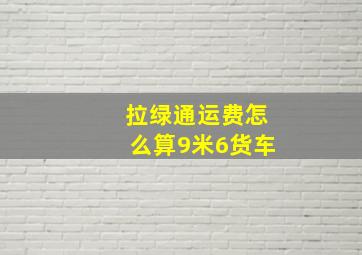 拉绿通运费怎么算9米6货车